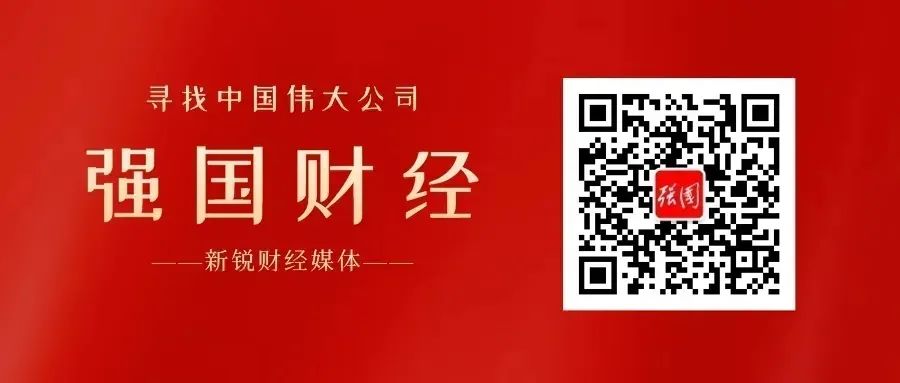 寻找中国伟大公司

强国财经

——新锐财经媒体——

强国